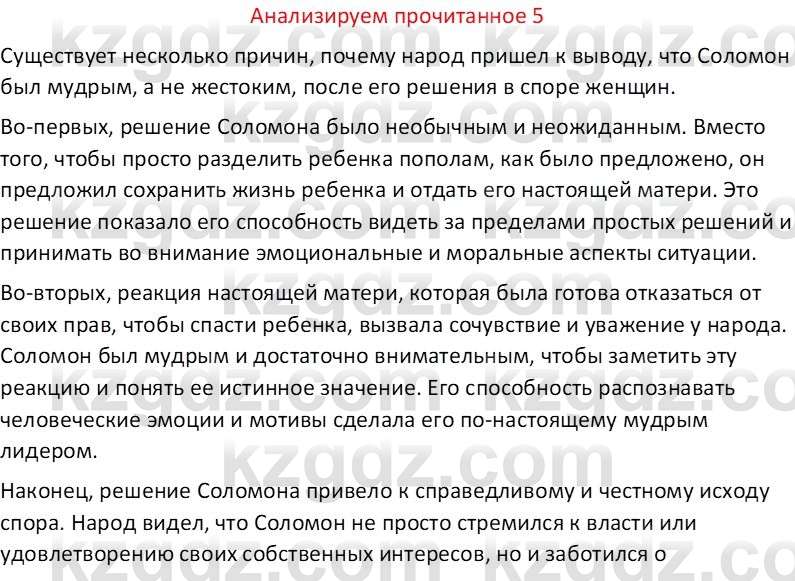 Анализируем прочитанное 5

Существует несколько причин, почему народ пришел к выводу, что Соломон был мудрым, а не жестоким, после его решения в споре женщин.

Во-первых, решение Соломона было необычным и неожиданным. Вместо того, чтобы просто разделить ребенка пополам, как было предложено, он предложил сохранить жизнь ребенка и отдать его настоящей матери. Это решение показало его способность видеть за пределами простых решений и принимать во внимание эмоциональные и моральные аспекты ситуации.

Во-вторых, реакция настоящей матери, которая была готова отказаться от своих прав, чтобы спасти ребенка, вызвала сочувствие и уважение у народа. Соломон был мудрым и достаточно внимательным, чтобы заметить эту реакцию и понять ее истинное значение. Его способность распознавать человеческие эмоции и мотивы сделала его по-настоящему мудрым лидером.

Наконец, решение Соломона привело к справедливому и честному исходу спора. Народ видел, что Соломон не просто стремился к власти или удовлетворению своих собственных интересов, но и заботился о

kzgdz.com